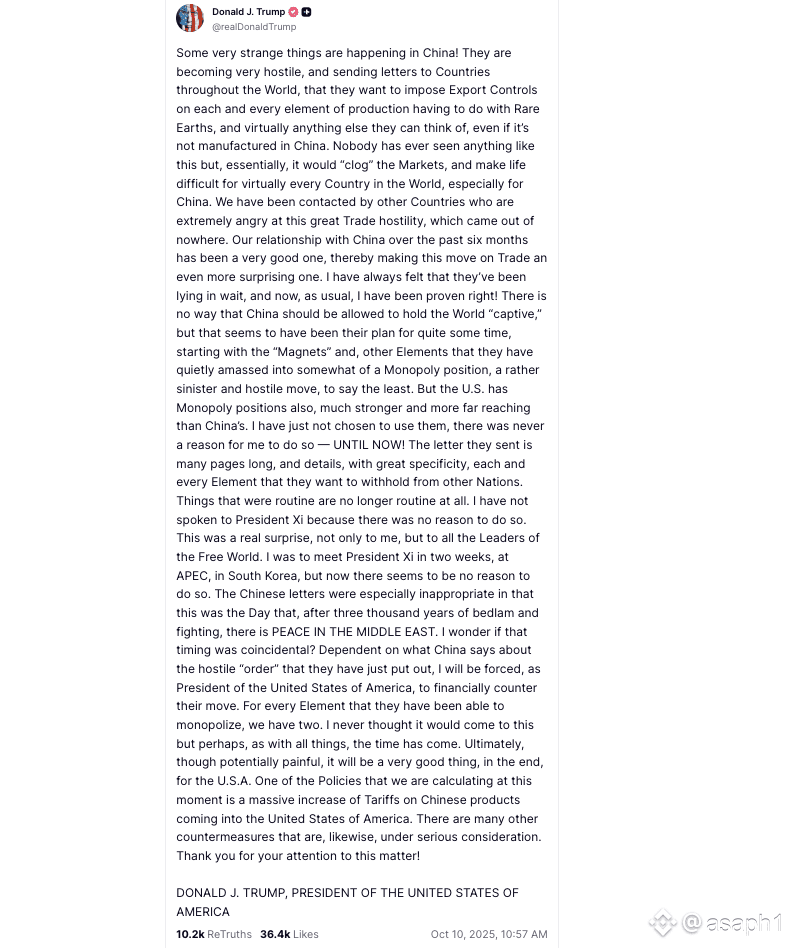 Donald J. Trump
@realDonaldTrump

Some very strange things are happening in China! They are becoming very hostile, and sending letters to Countries throughout the World, that they want to impose Export Controls on each and every element of production having to do with Rare Earths, and virtually anything else they can think of, even if it's not manufactured in China. Nobody has ever seen anything like this but, essentially, it would "clog" the Markets, and make life difficult for virtually every Country in the World, especially for China. We have been contacted by other Countries who are extremely angry at this great Trade hostility, which came out of nowhere. Our relationship with China over the past six months has been a very good one, thereby making this move on Trade an even more surprising one. I have always felt that they've been lying in wait, and now, as usual, I have been proven right! There is no way that China should be allowed to hold the World "captive," but that seems to have been their plan for quite some time, starting with the "Magnets" and, other Elements that they have quietly amassed into somewhat of a Monopoly position, a rather sinister and hostile move, to say the least. But the U.S. has Monopoly positions also, much stronger and more far reaching than China's. I have just not chosen to use them, there was never a reason for me to do so — UNTIL NOW! The letter they sent is many pages long, and details, with great specificity, each and every Element that they want to withhold from other Nations. Things that were routine are no longer routine at all. I have not spoken to President Xi because there was no reason to do so. This was a real surprise, not only to me, but to all the Leaders of the Free World. I was to meet President Xi in two weeks, at APEC, in South Korea, but now there seems to be no reason to do so. The Chinese letters were especially inappropriate in that this was the Day that, after three thousand years of bedlam and fighting, there is PEACE IN THE MIDDLE EAST. I wonder if that timing was coincidental? Dependent on what China says about the hostile "order" that they have just put out, I will be forced, as President of the United States of America, to financially counter their move. For every Element that they have been able to monopolize, we have two. I never thought it would come to this but perhaps, as with all things, the time has come. Ultimately, though potentially painful, it will be a very good thing, in the end, for the U.S.A. One of the Policies that we are calculating at this moment is a massive increase of Tariffs on Chinese products coming into the United States of America. There are many other countermeasures that are, likewise, under serious consideration. Thank you for your attention to this matter!

DONALD J. TRUMP, PRESIDENT OF THE UNITED STATES OF AMERICA

10.2k ReTruths 36.4k Likes Oct 10, 2025, 10:57 AM

@asaph1